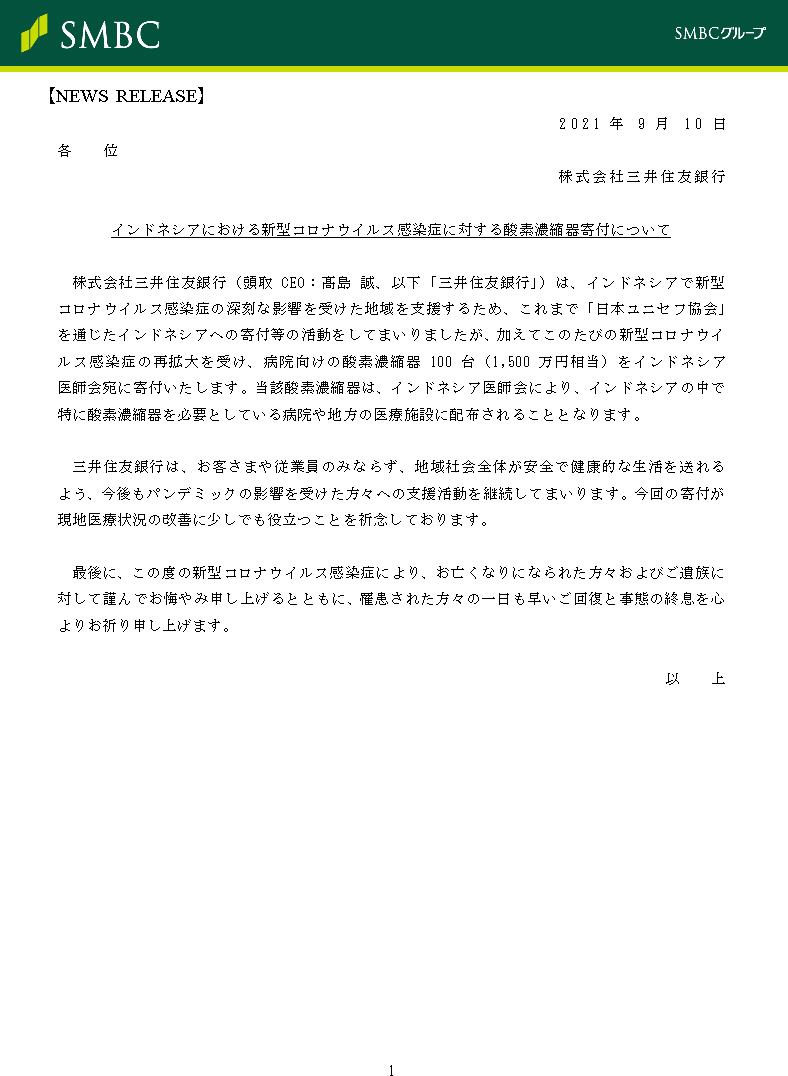 SMBC

SMBCグループ

【NEWS RELEASE】

２０２１ 年 ９ 月 １０ 日

各　　位

株式会社三井住友銀行

インドネシアにおける新型コロナウイルス感染症に対する酸素濃縮器寄付について

株式会社三井住友銀行（頭取 CEO：髙島 誠、以下「三井住友銀行」）は、インドネシアで新型コロナウイルス感染症の深刻な影響を受けた地域を支援するため、これまで「日本ユニセフ協会」を通じたインドネシアへの寄付等の活動をしてまいりましたが、加えてこのたびの新型コロナウイルス感染症の再拡大を受け、病院向けの酸素濃縮器 100 台（1,500 万円相当）をインドネシア医師会宛に寄付いたします。当該酸素濃縮器は、インドネシア医師会により、インドネシアの中で特に酸素濃縮器を必要としている病院や地方の医療施設に配布されることとなります。

三井住友銀行は、お客さまや従業員のみならず、地域社会全体が安全で健康的な生活を送れるよう、今後もパンデミックの影響を受けた方々への支援活動を継続してまいります。今回の寄付が現地医療状況の改善に少しでも役立つことを祈念しております。

最後に、この度の新型コロナウイルス感染症により、お亡くなりになられた方々およびご遺族に対して謹んでお悔やみ申し上げるとともに、罹患された方々の一日も早いご回復と事態の終息を心よりお祈り申し上げます。

以　　上

1